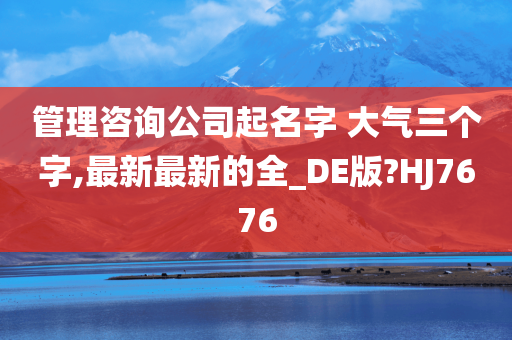 管理咨询公司起名字 大气三个字,最新最新的全_DE版?HJ7676